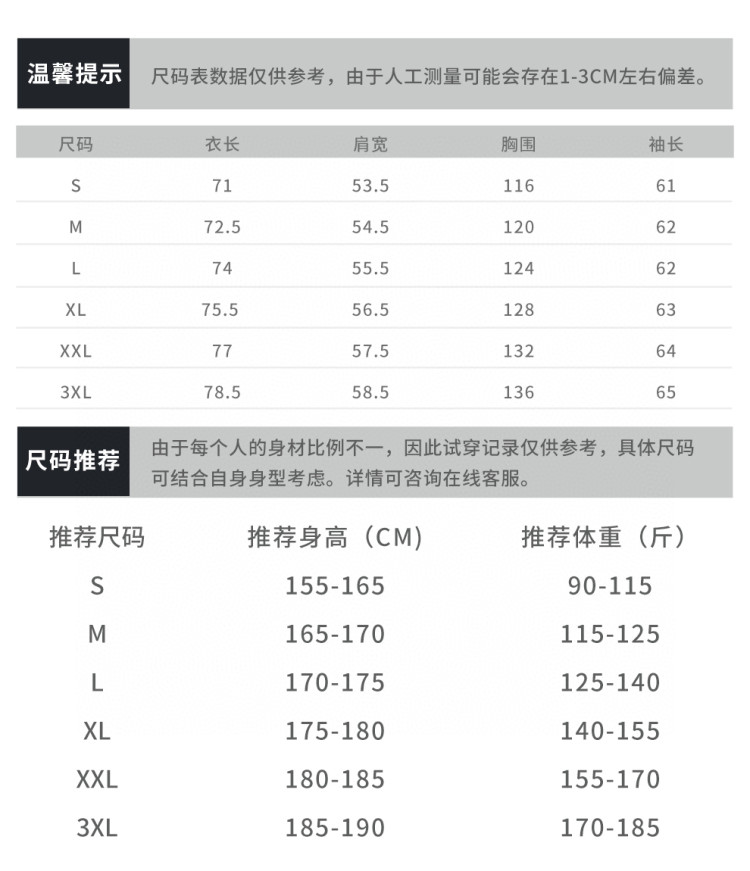 温馨提示 尺码表数据仅供参考，由于人工测量可能会存在1-3CM左右偏差。

| 尺码 | 衣长 | 肩宽 | 胸围 | 袖长 |
|---|---|---|---|---|
| S | 71 | 53.5 | 116 | 61 |
| M | 72.5 | 54.5 | 120 | 62 |
| L | 74 | 55.5 | 124 | 62 |
| XL | 75.5 | 56.5 | 128 | 63 |
| XXL | 77 | 57.5 | 132 | 64 |
| 3XL | 78.5 | 58.5 | 136 | 65 |

尺码推荐 由于每个人的身材比例不一，因此试穿记录仅供参考，具体尺码可结合自身身型考虑。详情可咨询在线客服。

| 推荐尺码 | 推荐身高（CM） | 推荐体重（斤） |
|---|---|---|
| S | 155-165 | 90-115 |
| M | 165-170 | 115-125 |
| L | 170-175 | 125-140 |
| XL | 175-180 | 140-155 |
| XXL | 180-185 | 155-170 |
| 3XL | 185-190 | 170-185 |